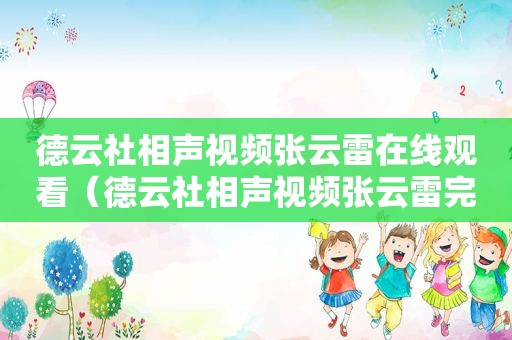 1 2 ? B

德云社相声视频张云雷在线观看（德云社相声视频张云雷完